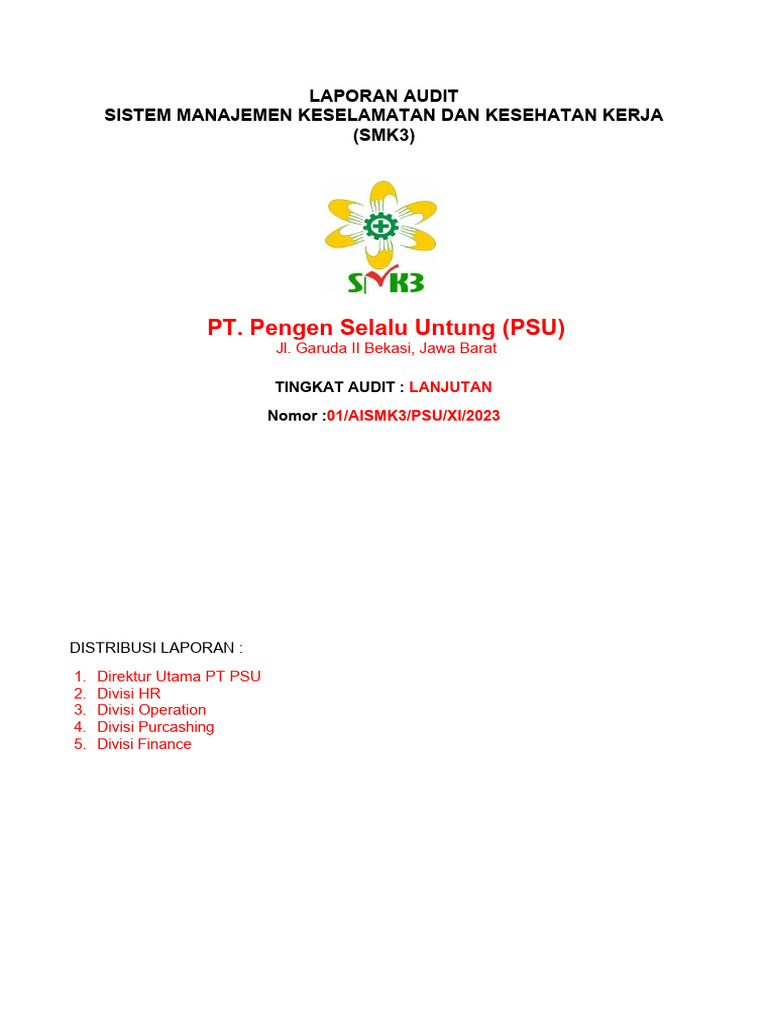 LAPORAN AUDIT
SISTEM MANAJEMEN KESELAMATAN DAN KESEHATAN KERJA
(SMK3)

SMK3

PT. Pengen Selalu Untung (PSU)
Jl. Garuda II Bekasi, Jawa Barat

TINGKAT AUDIT : LANJUTAN

Nomor :01/AISMK3/PSU/XI/2023

DISTRIBUSI LAPORAN :

1. Direktur Utama PT PSU
2. Divisi HR
3. Divisi Operation
4. Divisi Purcashing
5. Divisi Finance